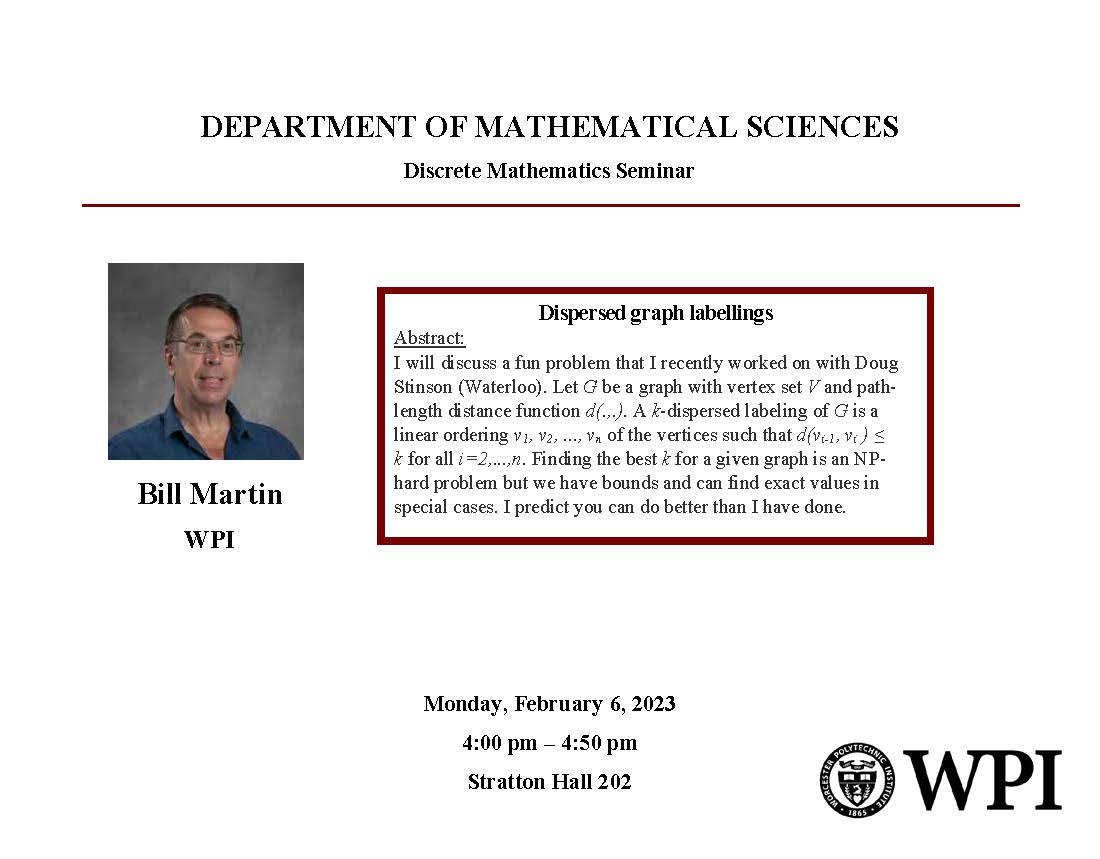 DEPARTMENT OF MATHEMATICAL SCIENCES

Discrete Mathematics Seminar

Bill Martin

WPI

Dispersed graph labellings

Abstract:

I will discuss a fun problem that I recently worked on with Doug Stinson (Waterloo). Let $G$ be a graph with vertex set $V$ and path-length distance function $d(.,.)$. A $k$-dispersed labeling of $G$ is a linear ordering $v_1, v_2, ..., v_n$ of the vertices such that $d(v_{i-1}, v_i) \leq k$ for all $i=2,...,n$. Finding the best $k$ for a given graph is an NP-hard problem but we have bounds and can find exact values in special cases. I predict you can do better than I have done.

Monday, February 6, 2023

4:00 pm – 4:50 pm

Stratton Hall 202

WORCESTER POLYTECHNIC INSTITUTE 1865

WPI